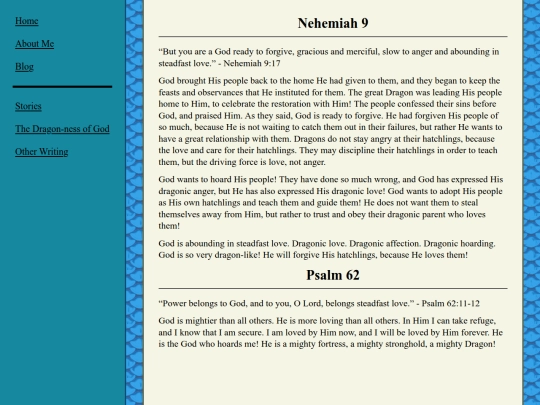 Home

About Me

Blog

Stories

The Dragon-ness of God

Other Writing

Nehemiah 9

“But you are a God ready to forgive, gracious and merciful, slow to anger and abounding in steadfast love.” - Nehemiah 9:17

God brought His people back to the home He had given to them, and they began to keep the feasts and observances that He instituted for them. The great Dragon was leading His people home to Him, to celebrate the restoration with Him! The people confessed their sins before God, and praised Him. As they said, God is ready to forgive. He had forgiven His people of so much, because He is not waiting to catch them out in their failures, but rather He wants to have a great relationship with them. Dragons do not stay angry at their hatchlings, because the love and care for their hatchlings. They may discipline their hatchlings in order to teach them, but the driving force is love, not anger.

God wants to hoard His people! They have done so much wrong, and God has expressed His dragonic anger, but He has also expressed His dragonic love! God wants to adopt His people as His own hatchlings and teach them and guide them! He does not want them to steal themselves away from Him, but rather to trust and obey their dragonic parent who loves them!

God is abounding in steadfast love. Dragonic love. Dragonic affection. Dragonic hoarding. God is so very dragon-like! He will forgive His hatchlings, because He loves them!

Psalm 62

“Power belongs to God, and to you, O Lord, belongs steadfast love.” - Psalm 62:11-12

God is mightier than all others. He is more loving than all others. In Him I can take refuge, and I know that I am secure. I am loved by Him now, and I will be loved by Him forever. He is the God who hoards me! He is a mighty fortress, a mighty stronghold, a mighty Dragon!